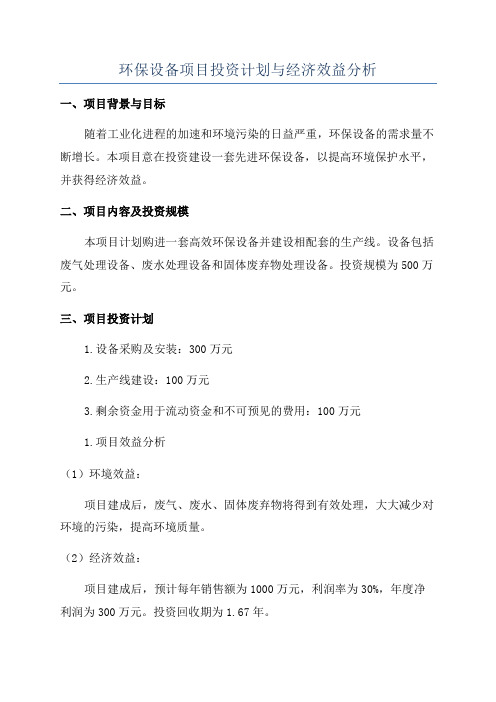 环保设备项目投资计划与经济效益分析

一、项目背景与目标

随着工业化进程的加速和环境污染的日益严重，环保设备的需求量不断增长。本项目意在投资建设一套先进环保设备，以提高环境保护水平，并获得经济效益。

二、项目内容及投资规模

本项目计划购进一套高效环保设备并建设相配套的生产线。设备包括废气处理设备、废水处理设备和固体废弃物处理设备。投资规模为500万元。

三、项目投资计划

1.设备采购及安装：300万元

2.生产线建设：100万元

3.剩余资金用于流动资金和不可预见的费用：100万元

1.项目效益分析

（1）环境效益：

项目建成后，废气、废水、固体废弃物将得到有效处理，大大减少对环境的污染，提高环境质量。

（2）经济效益：

项目建成后，预计每年销售额为1000万元，利润率为30%，年度净利润为300万元。投资回收期为1.67年。